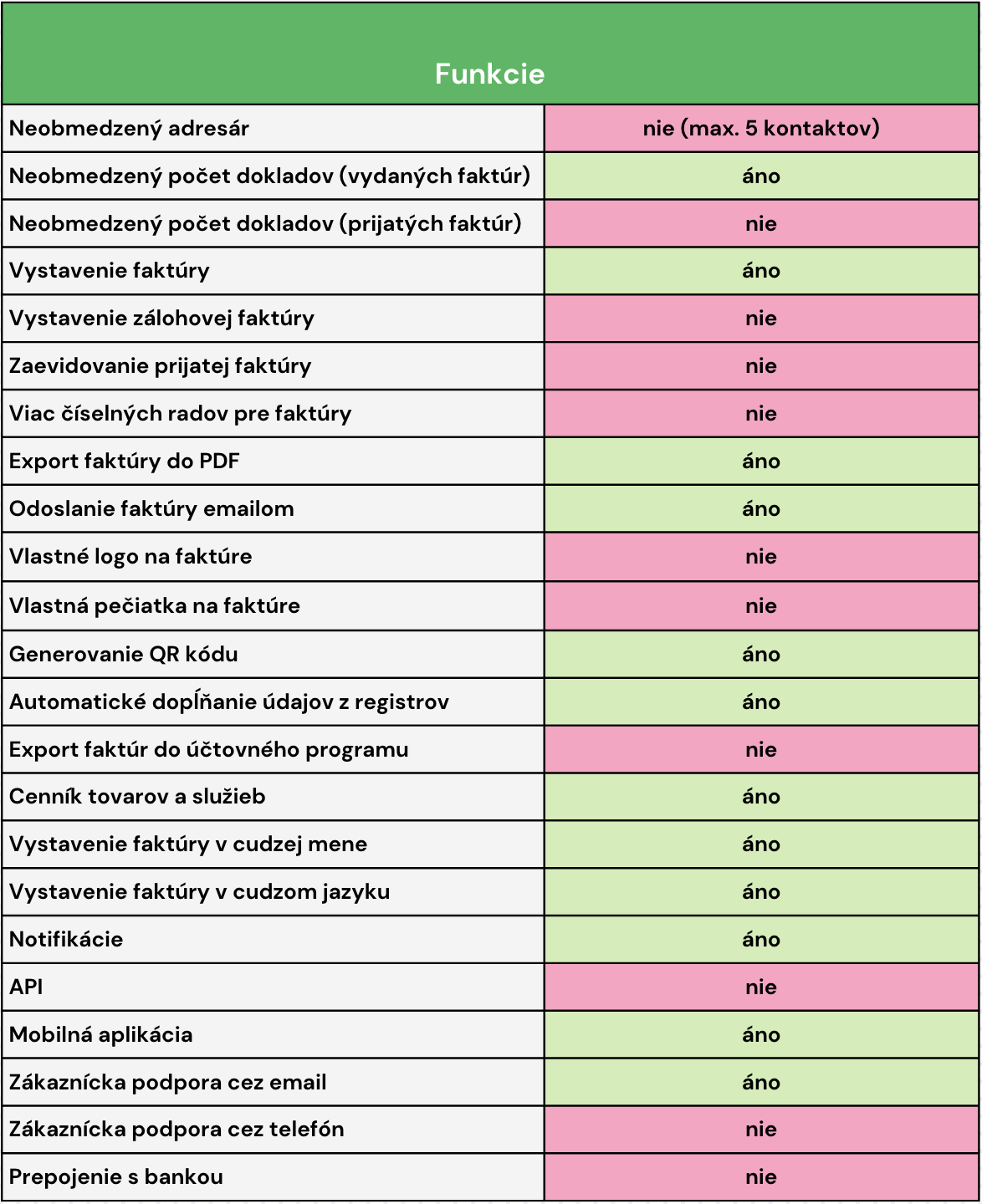 | Funkcie | |
|---|---|
| Neobmedzený adresár | nie (max. 5 kontaktov) |
| Neobmedzený počet dokladov (vydaných faktúr) | áno |
| Neobmedzený počet dokladov (prijatých faktúr) | nie |
| Vystavenie faktúry | áno |
| Vystavenie zálohovej faktúry | nie |
| Zaevidovanie prijatej faktúry | nie |
| Viac číselných radov pre faktúry | nie |
| Export faktúry do PDF | áno |
| Odoslanie faktúry emailom | áno |
| Vlastné logo na faktúre | nie |
| Vlastná pečiatka na faktúre | nie |
| Generovanie QR kódu | áno |
| Automatické dopĺňanie údajov z registrov | áno |
| Export faktúr do účtovného programu | nie |
| Cenník tovarov a služieb | áno |
| Vystavenie faktúry v cudzej mene | áno |
| Vystavenie faktúry v cudzom jazyku | áno |
| Notifikácie | áno |
| API | nie |
| Mobilná aplikácia | áno |
| Zákaznícka podpora cez email | áno |
| Zákaznícka podpora cez telefón | nie |
| Prepojenie s bankou | nie |